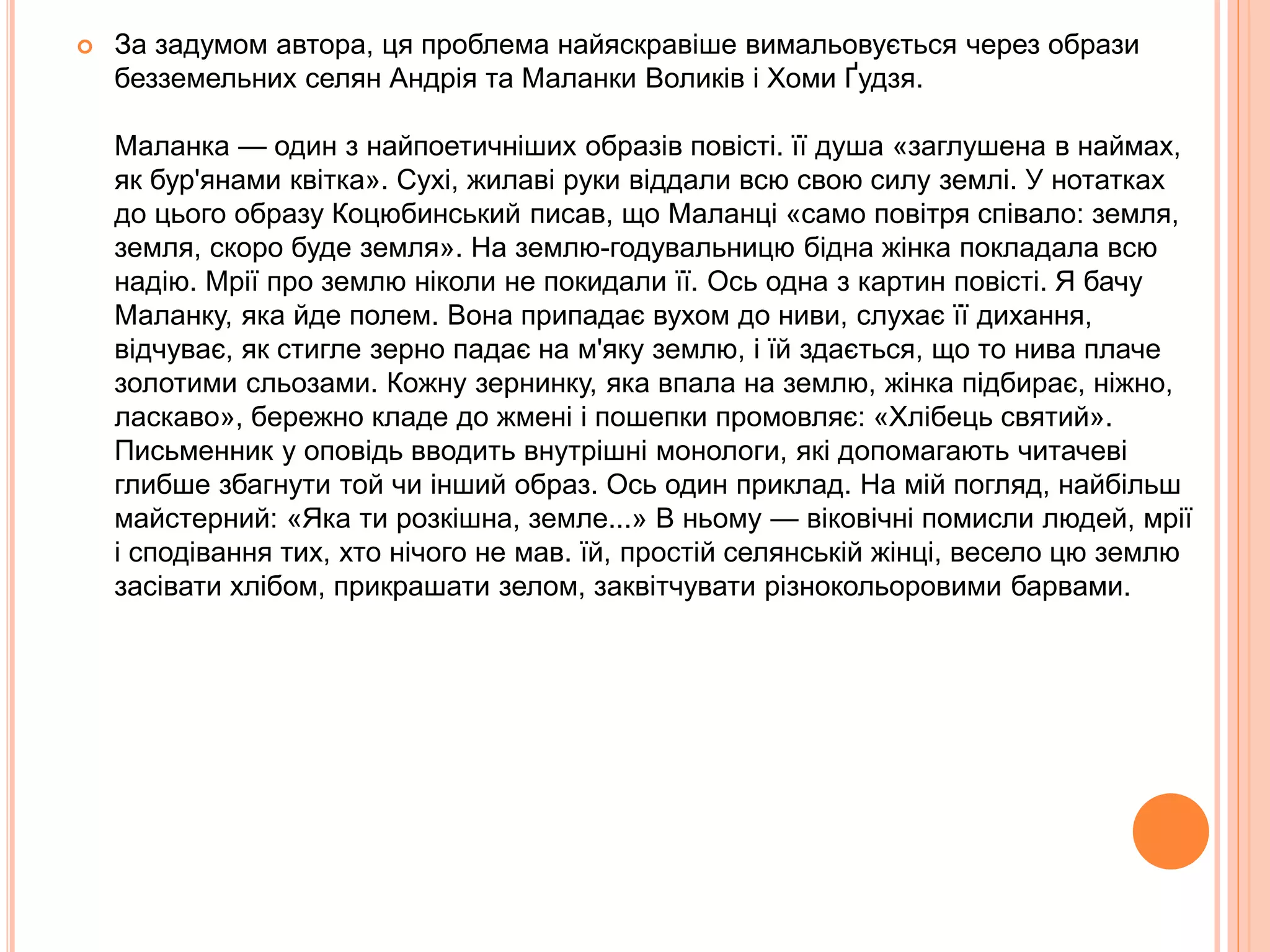 За задумом автора, ця проблема найяскравіше вимальовується через образи безземельних селян Андрія та Маланки Воликів і Хоми Ґудзя.

Маланка — один з найпоетичніших образів повісті. її душа «заглушена в наймах, як бур'янами квітка». Сухі, жилаві руки віддали всю свою силу землі. У нотатках до цього образу Коцюбинський писав, що Маланці «само повітря співало: земля, земля, скоро буде земля». На землю-годувальницю бідна жінка покладала всю надію. Мрії про землю ніколи не покидали її. Ось одна з картин повісті. Я бачу Маланку, яка йде полем. Вона припадає вухом до ниви, слухає її дихання, відчуває, як стигле зерно падає на м'яку землю, і їй здається, що то нива плаче золотими сльозами. Кожну зернинку, яка впала на землю, жінка підбирає, ніжно, ласкаво», бережно кладе до жмені і пошепки промовляє: «Хлібець святий». Письменник у оповідь вводить внутрішні монологи, які допомагають читачеві глибше збагнути той чи інший образ. Ось один приклад. На мій погляд, найбільш майстерний: «Яка ти розкішна, земле...» В ньому — віковічні помисли людей, мрії і сподівання тих, хто нічого не мав. їй, простій селянській жінці, весело цю землю засівати хлібом, прикрашати зелом, заквітчувати різнокольоровими барвами.